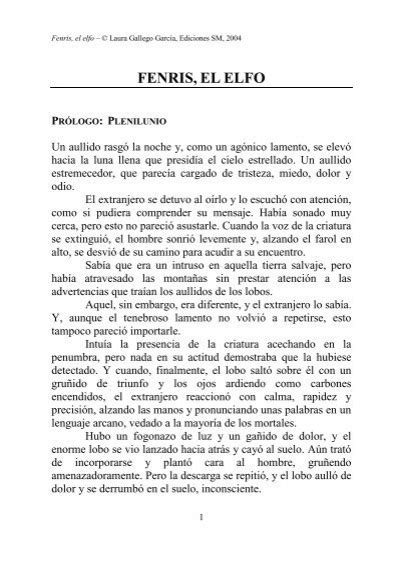 Fenris, el elfo – © Laura Gallego García, Ediciones SM, 2004

FENRIS, EL ELFO

PRÓLOGO: PLENILUNIO

Un aullido rasgó la noche y, como un agónico lamento, se elevó hacia la luna llena que presidía el cielo estrellado. Un aullido estremecedor, que parecía cargado de tristeza, miedo, dolor y odio.

El extranjero se detuvo al oírlo y lo escuchó con atención, como si pudiera comprender su mensaje. Había sonado muy cerca, pero esto no pareció asustarle. Cuando la voz de la criatura se extinguió, el hombre sonrió levemente y, alzando el farol en alto, se desvió de su camino para acudir a su encuentro.

Sabía que era un intruso en aquella tierra salvaje, pero había atravesado las montañas sin prestar atención a las advertencias que traían los aullidos de los lobos.

Aquel, sin embargo, era diferente, y el extranjero lo sabía. Y, aunque el tenebroso lamento no volvió a repetirse, esto tampoco pareció importarle.

Intuía la presencia de la criatura acechando en la penumbra, pero nada en su actitud demostraba que la hubiese detectado. Y cuando, finalmente, el lobo saltó sobre él con un gruñido de triunfo y los ojos ardiendo como carbones encendidos, el extranjero reaccionó con calma, rapidez y precisión, alzando las manos y pronunciando unas palabras en un lenguaje arcano, vedado a la mayoría de los mortales.

Hubo un fogonazo de luz y un gañido de dolor, y el enorme lobo se vio lanzado hacia atrás y cayó al suelo. Aún trató de incorporarse y plantó cara al hombre, gruñendo amenazadoramente. Pero la descarga se repitió, y el lobo aulló de dolor y se derrumbó en el suelo, inconsciente.

1